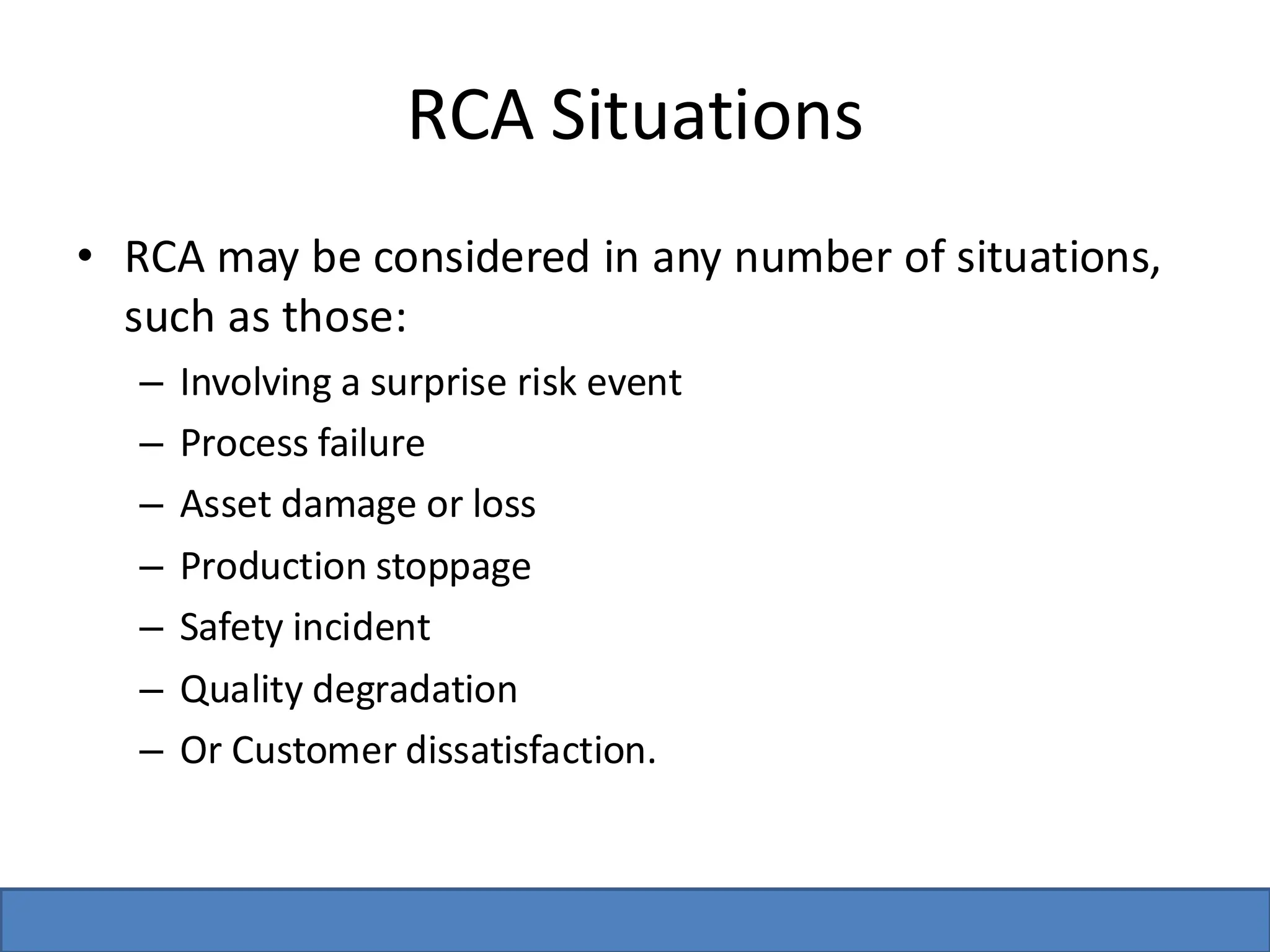 RCA Situations

• RCA may be considered in any number of situations, such as those:
– Involving a surprise risk event
– Process failure
– Asset damage or loss
– Production stoppage
– Safety incident
– Quality degradation
– Or Customer dissatisfaction.